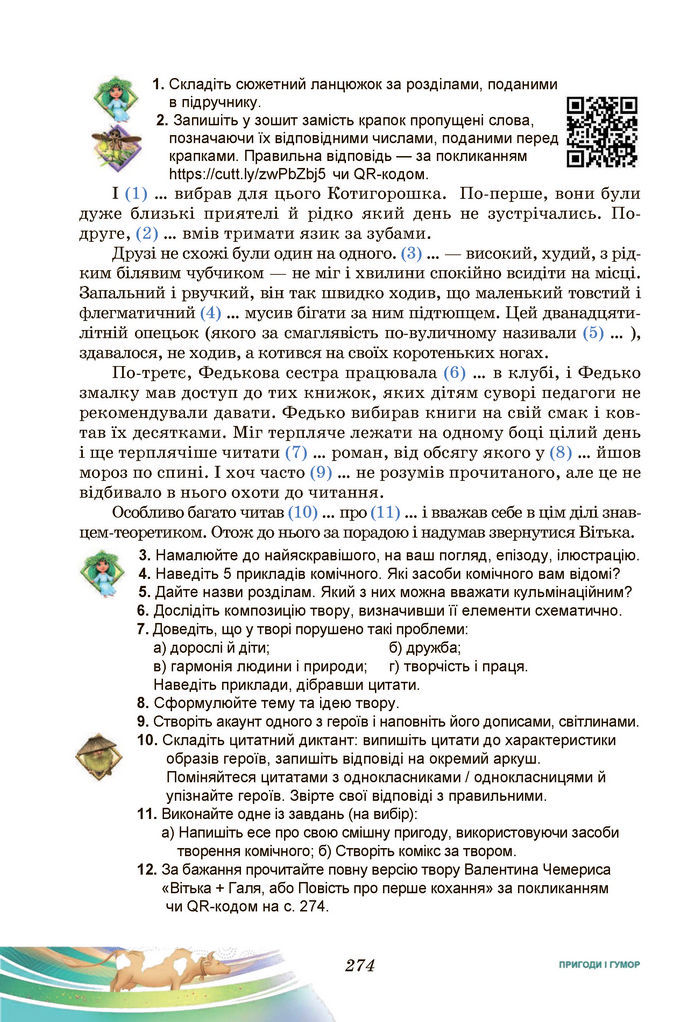 1. Складіть сюжетний ланцюжок за розділами, поданими в підручнику.
2. Запишіть у зошит замість крапок пропущені слова, позначаючи їх відповідними числами, поданими перед крапками. Правильна відповідь — за покликанням https://cutt.ly/zwPbZbj5 чи QR-кодом.

І (1) ... вибрав для цього Котигорошка. По-перше, вони були дуже близькі приятелі й рідко який день не зустрічались. По-друге, (2) ... вмів тримати язик за зубами.

Друзі не схожі були один на одного. (3) ... — високий, худий, з рідким білявим чубчиком — не міг і хвилини спокійно всидіти на місці. Запальний і рвучкий, він так швидко ходив, що маленький товстий і флегматичний (4) ... мусив бігати за ним підтюпцем. Цей дванадцятилітній опецьок (якого за смаглявість по-вуличному називали (5) ... ), здавалося, не ходив, а котився на своїх коротеньких ногах.

По-третє, Федькова сестра працювала (6) ... в клубі, і Федько змалку мав доступ до тих книжок, яких дітям суворі педагоги не рекомендували давати. Федько вибирав книги на свій смак і ковтав їх десятками. Міг терпляче лежати на одному боці цілий день і ще терплячіше читати (7) ... роман, від обсягу якого у (8) ... йшов мороз по спині. І хоч часто (9) ... не розумів прочитаного, але це не відбивало в нього охоти до читання.

Особливо багато читав (10) ... про (11) ... і вважав себе в цім ділі знавцем-теоретиком. Отож до нього за порадою і надумав звернутися Вітька.

3. Намалюйте до найяскравішого, на ваш погляд, епізоду, ілюстрацію.
4. Наведіть 5 прикладів комічного. Які засоби комічного вам відомі?
5. Дайте назви розділам. Який з них можна вважати кульмінаційним?
6. Дослідіть композицію твору, визначивши її елементи схематично.
7. Доведіть, що у творі порушено такі проблеми:
а) дорослі й діти; б) дружба;
в) гармонія людини і природи; г) творчість і праця.
Наведіть приклади, дібравши цитати.
8. Сформулюйте тему та ідею твору.
9. Створіть акаунт одного з героїв і наповніть його дописами, світлинами.
10. Складіть цитатний диктант: випишіть цитати до характеристики образів героїв, запишіть відповіді на окремий аркуш. Поміняйтеся цитатами з однокласниками / однокласницями й упізнайте героїв. Звірте свої відповіді з правильними.
11. Виконайте одне із завдань (на вибір):
а) Напишіть есе про свою смішну пригоду, використовуючи засоби творення комічного; б) Створіть комікс за твором.
12. За бажання прочитайте повну версію твору Валентина Чемериса «Вітька + Галя, або Повість про перше кохання» за покликанням чи QR-кодом на с. 274.

274

ПРИГОДИ І ГУМОР